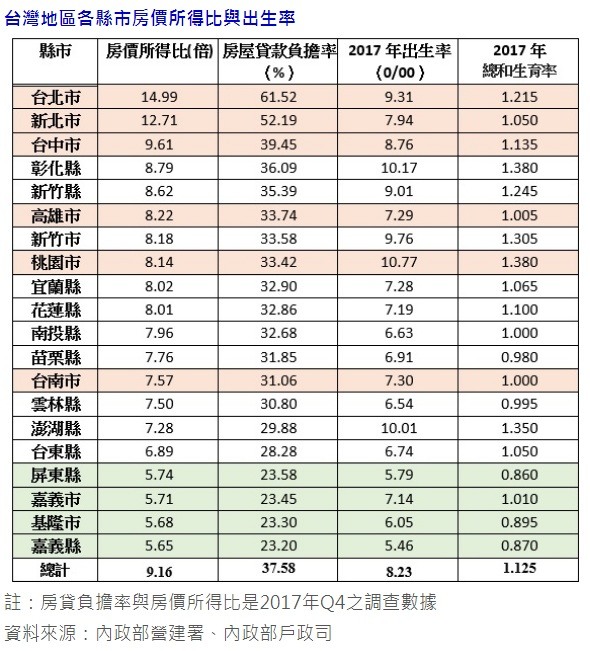 台灣地區各縣市房價所得比與出生率

| 縣市 | 房價所得比(倍) | 房屋貸款負擔率（%） | 2017 年出生率（0/00） | 2017 年總和生育率 |
|---|---|---|---|---|
| 台北市 | 14.99 | 61.52 | 9.31 | 1.215 |
| 新北市 | 12.71 | 52.19 | 7.94 | 1.050 |
| 台中市 | 9.61 | 39.45 | 8.76 | 1.135 |
| 彰化縣 | 8.79 | 36.09 | 10.17 | 1.380 |
| 新竹縣 | 8.62 | 35.39 | 9.01 | 1.245 |
| 高雄市 | 8.22 | 33.74 | 7.29 | 1.005 |
| 新竹市 | 8.18 | 33.58 | 9.76 | 1.305 |
| 桃園市 | 8.14 | 33.42 | 10.77 | 1.380 |
| 宜蘭縣 | 8.02 | 32.90 | 7.28 | 1.065 |
| 花蓮縣 | 8.01 | 32.86 | 7.19 | 1.100 |
| 南投縣 | 7.96 | 32.68 | 6.63 | 1.000 |
| 苗栗縣 | 7.76 | 31.85 | 6.91 | 0.980 |
| 台南市 | 7.57 | 31.06 | 7.30 | 1.000 |
| 雲林縣 | 7.50 | 30.80 | 6.54 | 0.995 |
| 澎湖縣 | 7.28 | 29.88 | 10.01 | 1.350 |
| 台東縣 | 6.89 | 28.28 | 6.74 | 1.050 |
| 屏東縣 | 5.74 | 23.58 | 5.79 | 0.860 |
| 嘉義市 | 5.71 | 23.45 | 7.14 | 1.010 |
| 基隆市 | 5.68 | 23.30 | 6.05 | 0.895 |
| 嘉義縣 | 5.65 | 23.20 | 5.46 | 0.870 |
| 總計 | 9.16 | 37.58 | 8.23 | 1.125 |

註：房貸負擔率與房價所得比是2017年Q4之調查數據

資料來源：內政部營建署、內政部戶政司